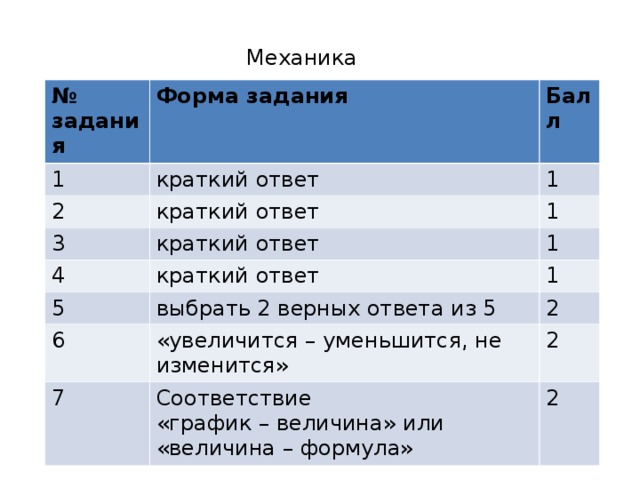 Механика

| № задания | Форма задания | Балл |
|---|---|---|
| 1 | краткий ответ | 1 |
| 2 | краткий ответ | 1 |
| 3 | краткий ответ | 1 |
| 4 | краткий ответ | 1 |
| 5 | выбрать 2 верных ответа из 5 | 2 |
| 6 | «увеличится – уменьшится, не изменится» | 2 |
| 7 | Соответствие «график – величина» или «величина – формула» | 2 |